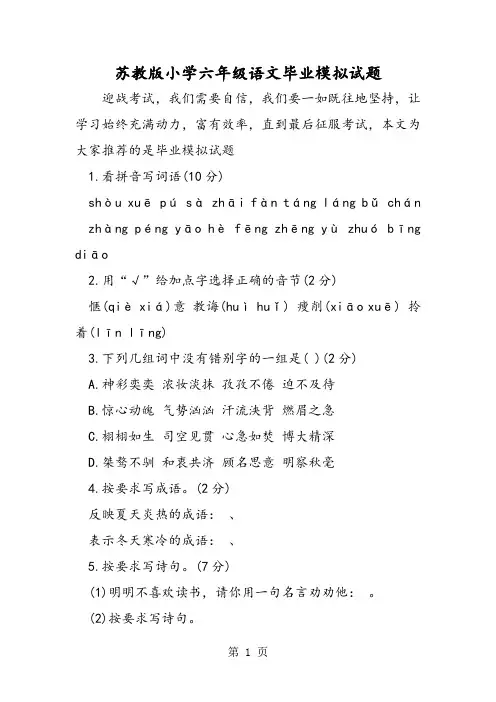 苏教版小学六年级语文毕业模拟试题

迎战考试，我们需要自信，我们要一如既往地坚持，让学习始终充满动力，富有效率，直到最后征服考试，本文为大家推荐的是毕业模拟试题

1.看拼音写词语(10分)

shòu xuē pú sà zhāi fàn táng láng bǔ chán zhàng péng yāo hè fēng zhēng yù zhuó bīng diāo

2.用“√”给加点字选择正确的音节(2分)

惬(qiè xiá)意 教诲(huì huǐ) 瘦削(xiāo xuē) 拎着(līn līng)

3.下列几组词中没有错别字的一组是( )(2分)

A.神彩奕奕 浓妆淡抹 孜孜不倦 迫不及待

B.惊心动魄 气势汹汹 汗流浃背 燃眉之急

C.栩栩如生 司空见贯 心急如焚 博大精深

D.桀骜不驯 和衷共济 顾名思意 明察秋毫

4.按要求写成语。(2分)

反映夏天炎热的成语： 、

表示冬天寒冷的成语： 、

5.按要求写诗句。(7分)

(1)明明不喜欢读书，请你用一句名言劝劝他： 。

(2)按要求写诗句。

第 1 页